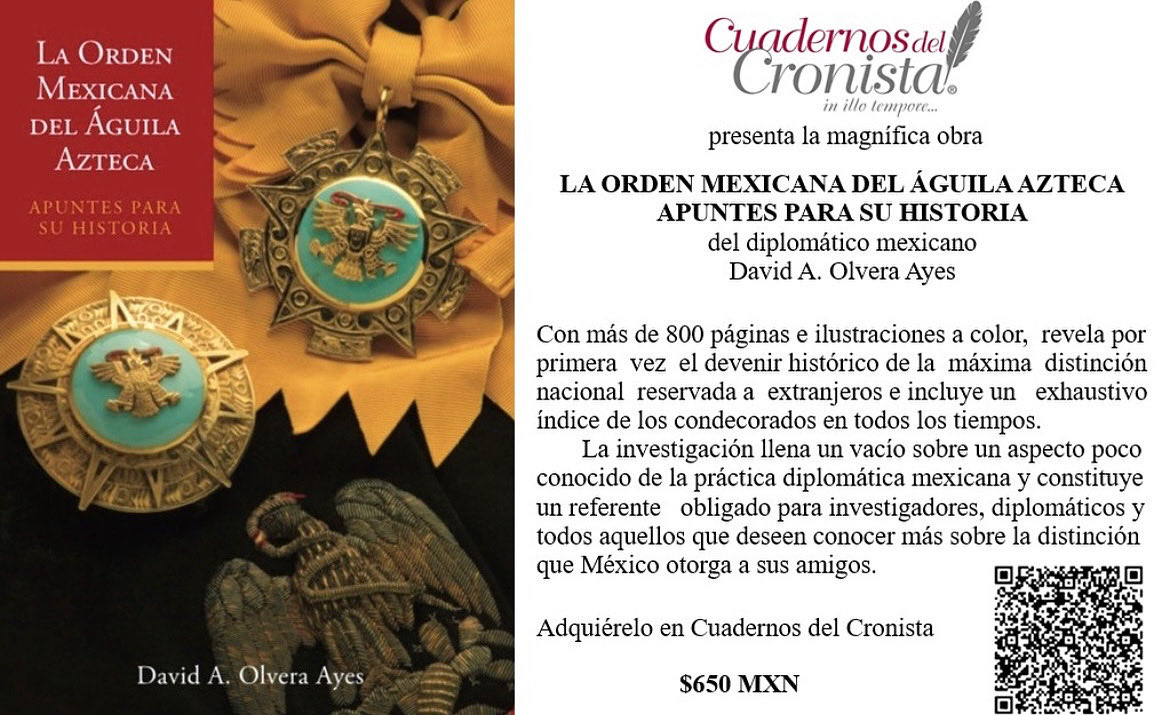 La Orden Mexicana del Águila Azteca

Apuntes para su historia

David A. Olvera Ayes

Cuadernos del Cronista®
in illo tempore...

presenta la magnífica obra

LA ORDEN MEXICANA DEL ÁGUILA AZTECA
APUNTES PARA SU HISTORIA
del diplomático mexicano
David A. Olvera Ayes

Con más de 800 páginas e ilustraciones a color, revela por primera vez el devenir histórico de la máxima distinción nacional reservada a extranjeros e incluye un exhaustivo índice de los condecorados en todos los tiempos.

La investigación llena un vacío sobre un aspecto poco conocido de la práctica diplomática mexicana y constituye un referente obligado para investigadores, diplomáticos y todos aquellos que deseen conocer más sobre la distinción que México otorga a sus amigos.

Adquiérelo en Cuadernos del Cronista

$650 MXN